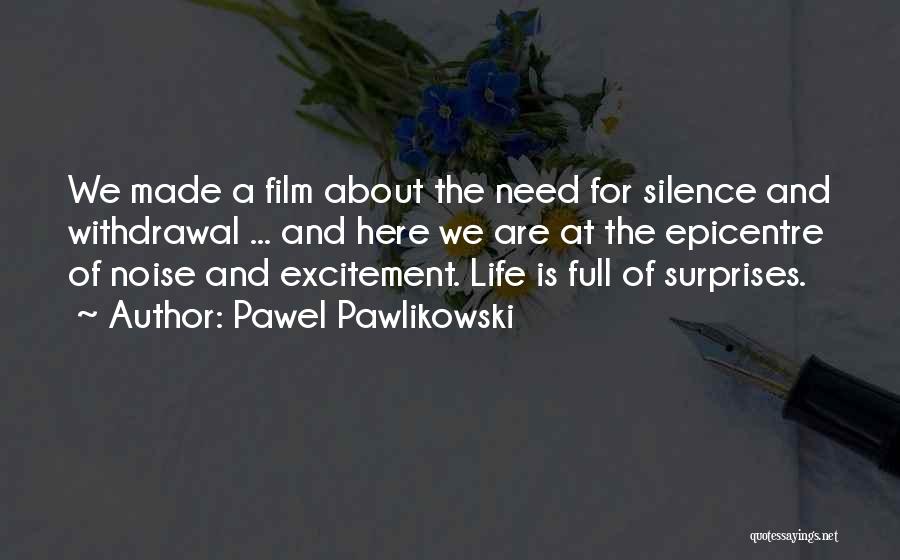 We made a film about the need for silence and withdrawal ... and here we are at the epicentre of noise and excitement. Life is full of surprises.
~ Author: Pawel Pawlikowski

quotessayings.net